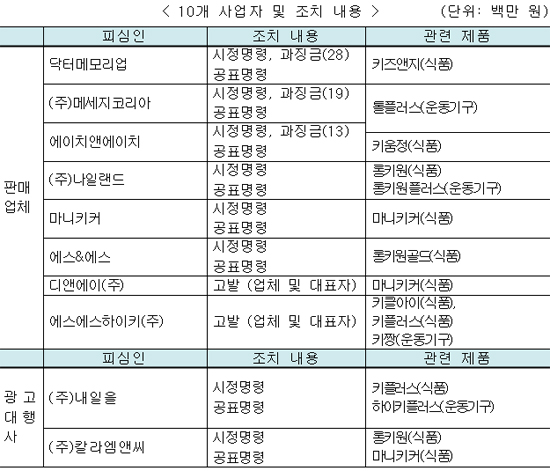 < 10개 사업자 및 조치 내용 > (단위: 백만 원)

| | 피심인 | 조치 내용 | 관련 제품 |
|---|---|---|---|
| 판매업체 | 닥터메모리업 | 시정명령, 과징금(28) 공표명령 | 키즈앤지(식품) |
| | (주)메세지코리아 | 시정명령, 과징금(19) 공표명령 | 롱플러스(운동기구) |
| | 에이치앤에이치 | 시정명령, 과징금(13) 공표명령 | 키움정(식품) |
| | (주)나일랜드 | 시정명령 공표명령 | 롱키원(식품) 롱키원플러스(운동기구) |
| | 마니키커 | 시정명령 공표명령 | 마니키커(식품) |
| | 에스&에스 | 시정명령 공표명령 | 롱키원골드(식품) |
| | 디앤에이(주) | 고발 (업체 및 대표자) | 마니키커(식품) |
| | 에스에스하이키(주) | 고발 (업체 및 대표자) | 키클아이(식품), 키플러스(식품) 키짱(운동기구) |
| | 피심인 | 조치 내용 | 관련 제품 |
| 광고대행사 | (주)내일을 | 시정명령 공표명령 | 키플러스(식품) 하이키플러스(운동기구) |
| | (주)칼라엠앤씨 | 시정명령 공표명령 | 롱키원(식품) 마니키커(식품) |